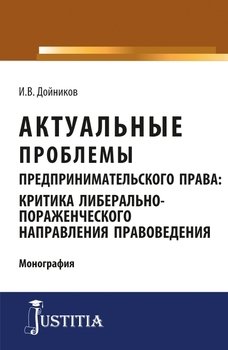 И.В. Дойников

АКТУАЛЬНЫЕ ПРОБЛЕМЫ ПРЕДПРИНИМАТЕЛЬСКОГО ПРАВА: КРИТИКА ЛИБЕРАЛЬНО-ПОРАЖЕНЧЕСКОГО НАПРАВЛЕНИЯ ПРАВОВЕДЕНИЯ

Монография

JUSTITIA